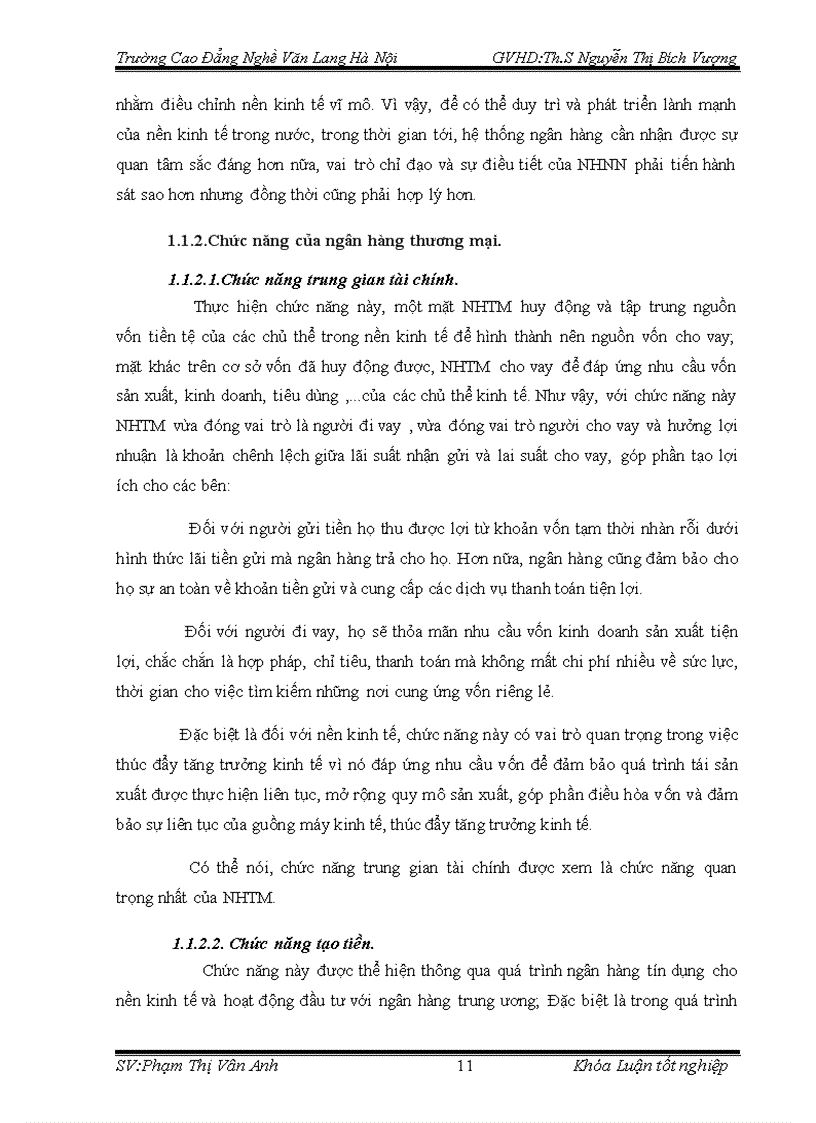 Trường Cao Đẳng Nghề Văn Lang Hà Nội GVHD:Th.S Nguyễn Thị Bích Vượng

nhằm điều chỉnh nền kinh tế vĩ mô. Vì vậy, để có thể duy trì và phát triển lành mạnh của nền kinh tế trong nước, trong thời gian tới, hệ thống ngân hàng cần nhận được sự quan tâm sắc đáng hơn nữa, vai trò chỉ đạo và sự điều tiết của NHNN phải tiến hành sát sao hơn nhưng đồng thời cũng phải hợp lý hơn.

1.1.2.Chức năng của ngân hàng thương mại.

1.1.2.1.Chức năng trung gian tài chính.

Thực hiện chức năng này, một mặt NHTM huy động và tập trung nguồn vốn tiền tệ của các chủ thể trong nền kinh tế để hình thành nên nguồn vốn cho vay; mặt khác trên cơ sở vốn đã huy động được, NHTM cho vay để đáp ứng nhu cầu vốn sản xuất, kinh doanh, tiêu dùng ,...của các chủ thể kinh tế. Như vậy, với chức năng này NHTM vừa đóng vai trò là người đi vay , vừa đóng vai trò người cho vay và hưởng lợi nhuận là khoản chênh lệch giữa lãi suất nhận gửi và lai suất cho vay, góp phần tạo lợi ích cho các bên:

Đối với người gửi tiền họ thu được lợi từ khoản vốn tạm thời nhàn rỗi dưới hình thức lãi tiền gửi mà ngân hàng trả cho họ. Hơn nữa, ngân hàng cũng đảm bảo cho họ sự an toàn về khoản tiền gửi và cung cấp các dịch vụ thanh toán tiện lợi.

Đối với người đi vay, họ sẽ thỏa mãn nhu cầu vốn kinh doanh sản xuất tiện lợi, chắc chắn là hợp pháp, chỉ tiêu, thanh toán mà không mất chi phí nhiều về sức lực, thời gian cho việc tìm kiếm những nơi cung ứng vốn riêng lẻ.

Đặc biệt là đối với nền kinh tế, chức năng này có vai trò quan trọng trong việc thúc đẩy tăng trưởng kinh tế vì nó đáp ứng nhu cầu vốn để đảm bảo quá trình tái sản xuất được thực hiện liên tục, mở rộng quy mô sản xuất, góp phần điều hòa vốn và đảm bảo sự liên tục của guồng máy kinh tế, thúc đẩy tăng trưởng kinh tế.

Có thể nói, chức năng trung gian tài chính được xem là chức năng quan trọng nhất của NHTM.

1.1.2.2. Chức năng tạo tiền.

Chức năng này được thể hiện thông qua quá trình ngân hàng tín dụng cho nền kinh tế và hoạt động đầu tư với ngân hàng trung ương; Đặc biệt là trong quá trình

SV:Phạm Thị Vân Anh 11 Khóa Luận tốt nghiệp